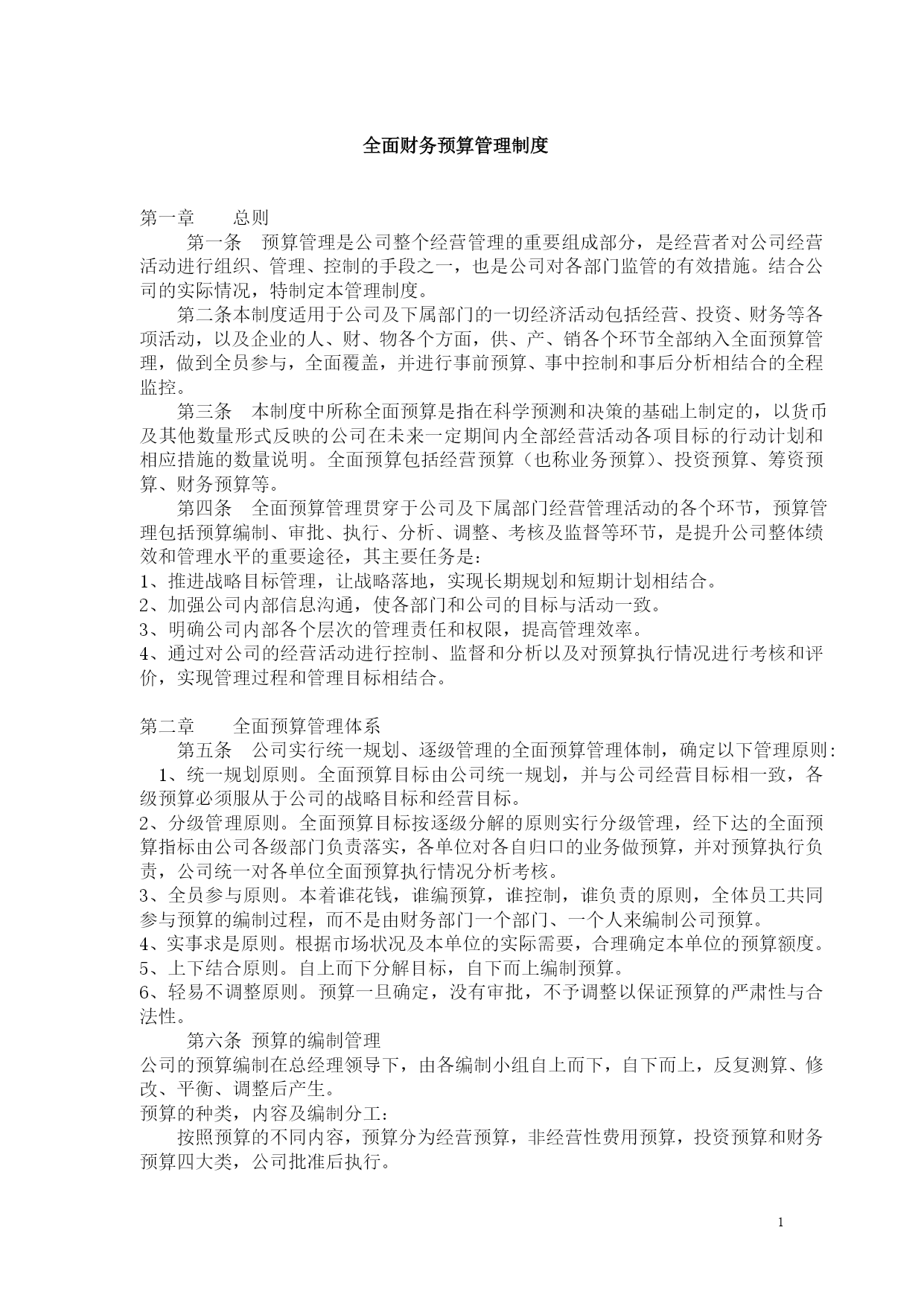 全面财务预算管理制度

第一章　　总则

第一条　预算管理是公司整个经营管理的重要组成部分，是经营者对公司经营活动进行组织、管理、控制的手段之一，也是公司对各部门监管的有效措施。结合公司的实际情况，特制定本管理制度。

第二条本制度适用于公司及下属部门的一切经济活动包括经营、投资、财务等各项活动，以及企业的人、财、物各个方面，供、产、销各个环节全部纳入全面预算管理，做到全员参与，全面覆盖，并进行事前预算、事中控制和事后分析相结合的全程监控。

第三条　本制度中所称全面预算是指在科学预测和决策的基础上制定的，以货币及其他数量形式反映的公司在未来一定期间内全部经营活动各项目标的行动计划和相应措施的数量说明。全面预算包括经营预算（也称业务预算）、投资预算、筹资预算、财务预算等。

第四条　全面预算管理贯穿于公司及下属部门经营管理活动的各个环节，预算管理包括预算编制、审批、执行、分析、调整、考核及监督等环节，是提升公司整体绩效和管理水平的重要途径，其主要任务是：

1、推进战略目标管理，让战略落地，实现长期规划和短期计划相结合。

2、加强公司内部信息沟通，使各部门和公司的目标与活动一致。

3、明确公司内部各个层次的管理责任和权限，提高管理效率。

4、通过对公司的经营活动进行控制、监督和分析以及对预算执行情况进行考核和评价，实现管理过程和管理目标相结合。

第二章　　全面预算管理体系

第五条　公司实行统一规划、逐级管理的全面预算管理体制，确定以下管理原则：

1、统一规划原则。全面预算目标由公司统一规划，并与公司经营目标相一致，各级预算必须服从于公司的战略目标和经营目标。

2、分级管理原则。全面预算目标按逐级分解的原则实行分级管理，经下达的全面预算指标由公司各级部门负责落实，各单位对各自归口的业务做预算，并对预算执行负责，公司统一对各单位全面预算执行情况分析考核。

3、全员参与原则。本着谁花钱，谁编预算，谁控制，谁负责的原则，全体员工共同参与预算的编制过程，而不是由财务部门一个部门、一个人来编制公司预算。

4、实事求是原则。根据市场状况及本单位的实际需要，合理确定本单位的预算额度。

5、上下结合原则。自上而下分解目标，自下而上编制预算。

6、轻易不调整原则。预算一旦确定，没有审批，不予调整以保证预算的严肃性与合法性。

第六条 预算的编制管理

公司的预算编制在总经理领导下，由各编制小组自上而下，自下而上，反复测算、修改、平衡、调整后产生。

预算的种类，内容及编制分工：

按照预算的不同内容，预算分为经营预算，非经营性费用预算，投资预算和财务预算四大类，公司批准后执行。

1